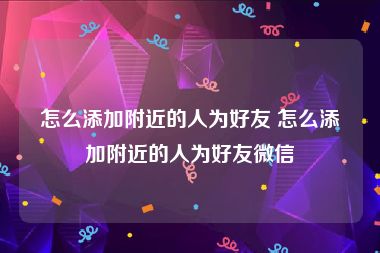 怎么添加附近的人为好友 怎么添加附近的人为好友微信